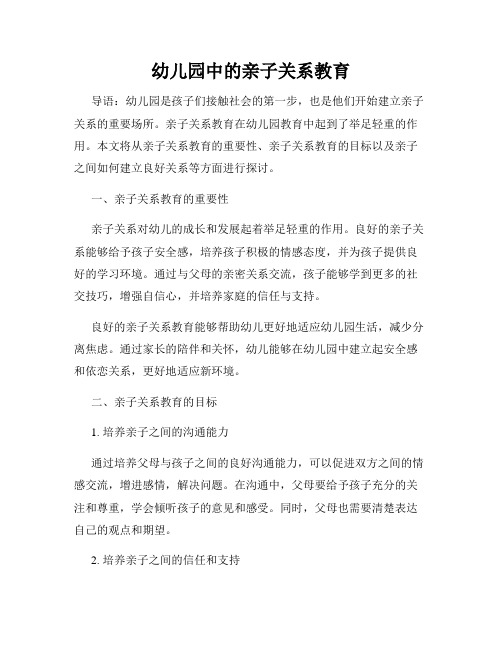 幼儿园中的亲子关系教育

导语：幼儿园是孩子们接触社会的第一步，也是他们开始建立亲子关系的重要场所。亲子关系教育在幼儿园教育中起到了举足轻重的作用。本文将从亲子关系教育的重要性、亲子关系教育的目标以及亲子之间如何建立良好关系等方面进行探讨。

一、亲子关系教育的重要性

亲子关系对幼儿的成长和发展起着举足轻重的作用。良好的亲子关系能够给予孩子安全感，培养孩子积极的情感态度，并为孩子提供良好的学习环境。通过与父母的亲密关系交流，孩子能够学到更多的社交技巧，增强自信心，并培养家庭的信任与支持。

良好的亲子关系教育能够帮助幼儿更好地适应幼儿园生活，减少分离焦虑。通过家长的陪伴和关怀，幼儿能够在幼儿园中建立起安全感和依恋关系，更好地适应新环境。

二、亲子关系教育的目标

1. 培养亲子之间的沟通能力

通过培养父母与孩子之间的良好沟通能力，可以促进双方之间的情感交流，增进感情，解决问题。在沟通中，父母要给予孩子充分的关注和尊重，学会倾听孩子的意见和感受。同时，父母也需要清楚表达自己的观点和期望。

2. 培养亲子之间的信任和支持